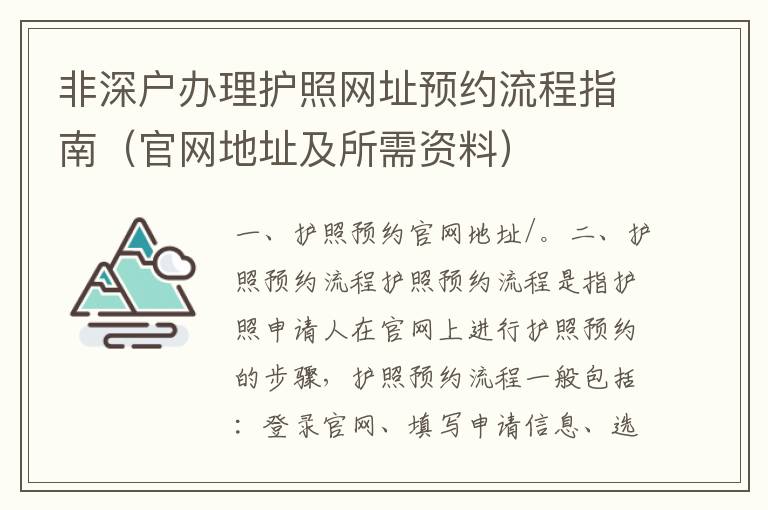 非深户办理护照网址预约流程指南（官网地址及所需资料）

一、护照预约官网地址/。二、护照预约流程护照预约流程是指护照申请人在官网上进行护照预约的步骤，护照预约流程一般包括：登录官网、填写申请信息、选